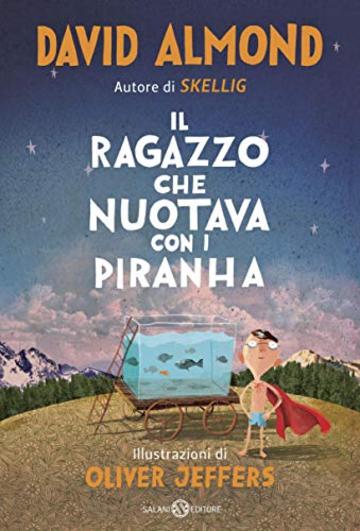 DAVID ALMOND

Autore di SKELLIG

IL RAGAZZO CHE NUOTAVA CON I PIRANHA

Illustrazioni di
OLIVER JEFFERS

SALANI EDITORE